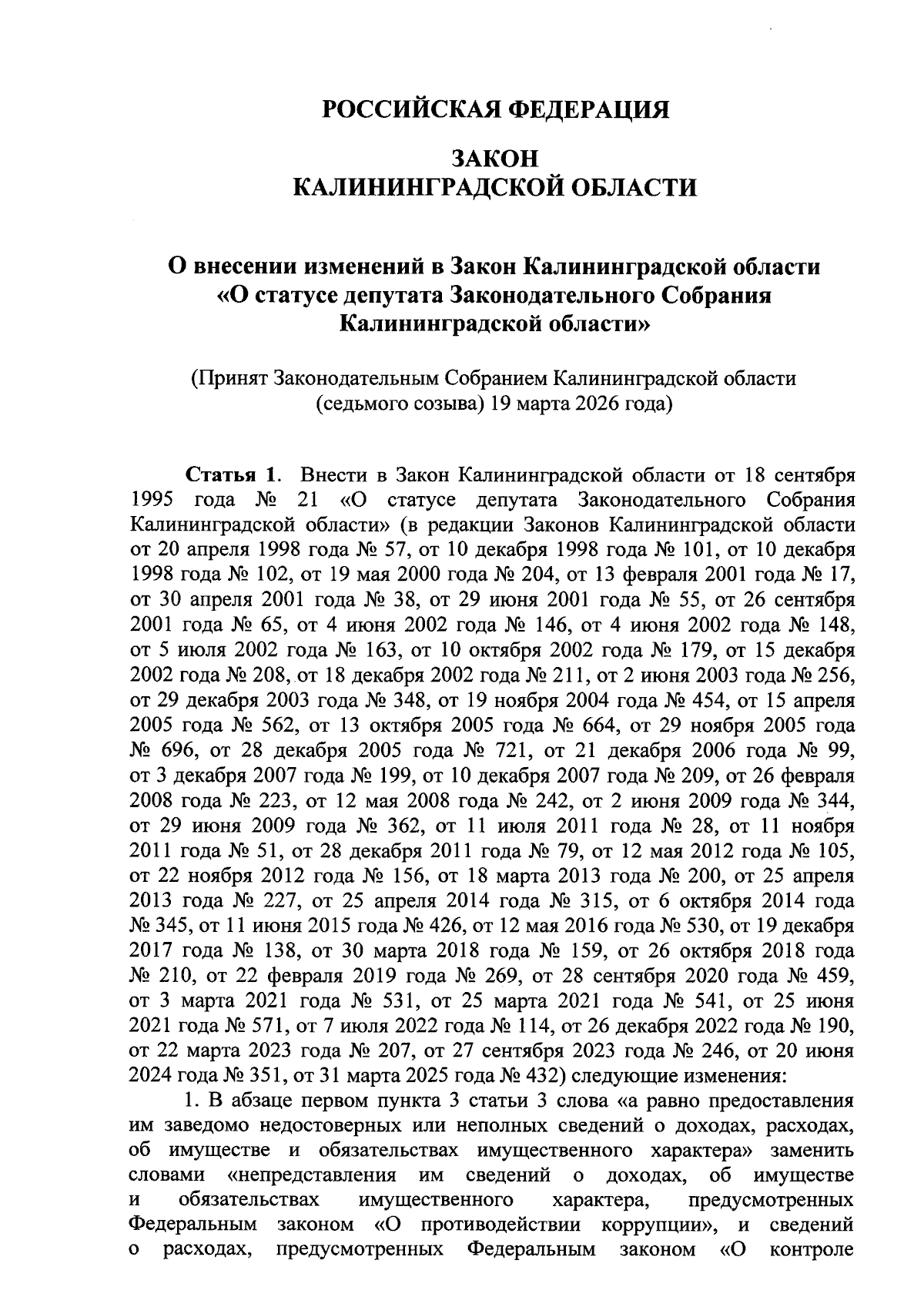 РОССИЙСКАЯ ФЕДЕРАЦИЯ

ЗАКОН
КАЛИНИНГРАДСКОЙ ОБЛАСТИ

О внесении изменений в Закон Калининградской области «О статусе депутата Законодательного Собрания Калининградской области»

(Принят Законодательным Собранием Калининградской области (седьмого созыва) 19 марта 2026 года)

Статья 1. Внести в Закон Калининградской области от 18 сентября 1995 года № 21 «О статусе депутата Законодательного Собрания Калининградской области» (в редакции Законов Калининградской области от 20 апреля 1998 года № 57, от 10 декабря 1998 года № 101, от 10 декабря 1998 года № 102, от 19 мая 2000 года № 204, от 13 февраля 2001 года № 17, от 30 апреля 2001 года № 38, от 29 июня 2001 года № 55, от 26 сентября 2001 года № 65, от 4 июня 2002 года № 146, от 4 июня 2002 года № 148, от 5 июля 2002 года № 163, от 10 октября 2002 года № 179, от 15 декабря 2002 года № 208, от 18 декабря 2002 года № 211, от 2 июня 2003 года № 256, от 29 декабря 2003 года № 348, от 19 ноября 2004 года № 454, от 15 апреля 2005 года № 562, от 13 октября 2005 года № 664, от 29 ноября 2005 года № 696, от 28 декабря 2005 года № 721, от 21 декабря 2006 года № 99, от 3 декабря 2007 года № 199, от 10 декабря 2007 года № 209, от 26 февраля 2008 года № 223, от 12 мая 2008 года № 242, от 2 июня 2009 года № 344, от 29 июня 2009 года № 362, от 11 июля 2011 года № 28, от 11 ноября 2011 года № 51, от 28 декабря 2011 года № 79, от 12 мая 2012 года № 105, от 22 ноября 2012 года № 156, от 18 марта 2013 года № 200, от 25 апреля 2013 года № 227, от 25 апреля 2014 года № 315, от 6 октября 2014 года № 345, от 11 июня 2015 года № 426, от 12 мая 2016 года № 530, от 19 декабря 2017 года № 138, от 30 марта 2018 года № 159, от 26 октября 2018 года № 210, от 22 февраля 2019 года № 269, от 28 сентября 2020 года № 459, от 3 марта 2021 года № 531, от 25 марта 2021 года № 541, от 25 июня 2021 года № 571, от 7 июля 2022 года № 114, от 26 декабря 2022 года № 190, от 22 марта 2023 года № 207, от 27 сентября 2023 года № 246, от 20 июня 2024 года № 351, от 31 марта 2025 года № 432) следующие изменения:

1. В абзаце первом пункта 3 статьи 3 слова «а равно предоставления им заведомо недостоверных или неполных сведений о доходах, расходах, об имуществе и обязательствах имущественного характера» заменить словами «непредставления им сведений о доходах, об имуществе и обязательствах имущественного характера, предусмотренных Федеральным законом «О противодействии коррупции», и сведений о расходах, предусмотренных Федеральным законом «О контроле